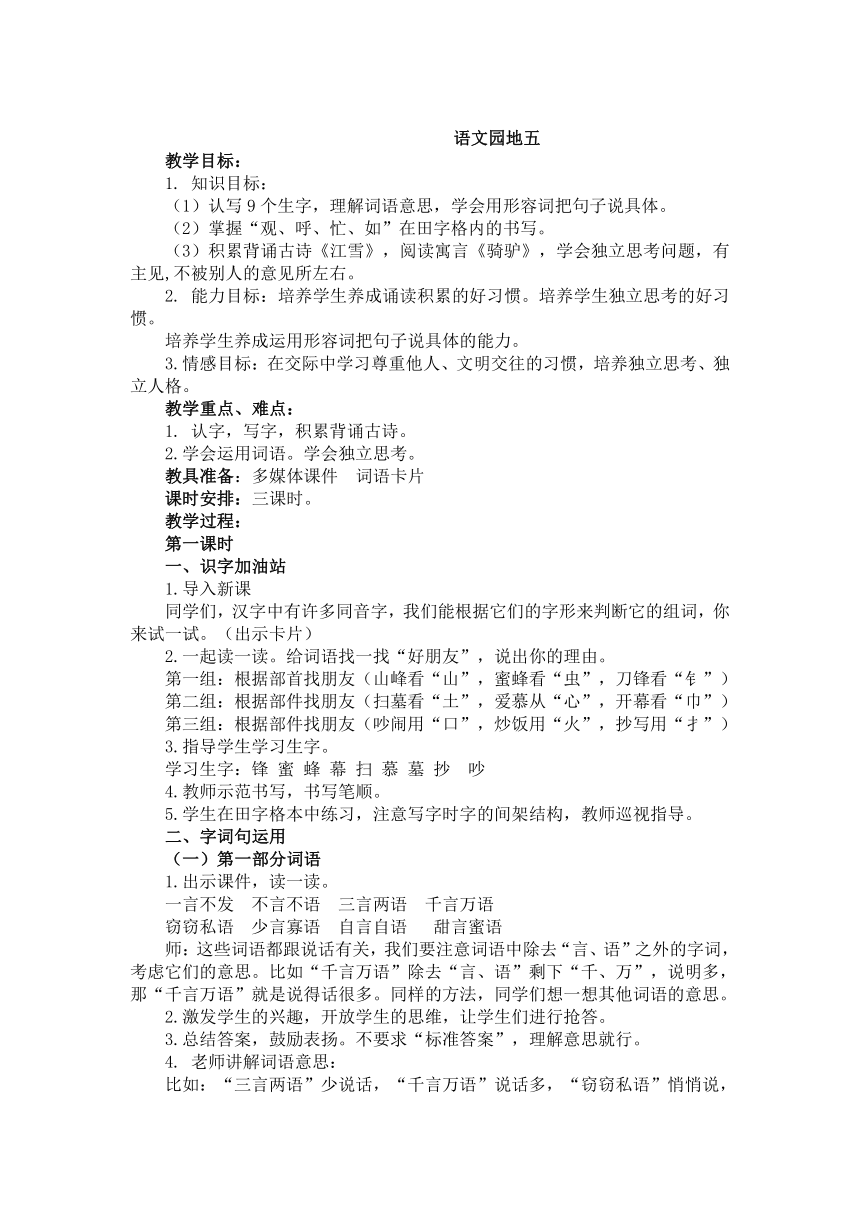 语文园地五

教学目标：

1. 知识目标：

（1）认写 9 个生字，理解词语意思，学会用形容词把句子说具体。

（2）掌握“观、呼、忙、如”在田字格内的书写。

（3）积累背诵古诗《江雪》，阅读寓言《骑驴》，学会独立思考问题，有主见,不被别人的意见所左右。

2. 能力目标：培养学生养成诵读积累的好习惯。培养学生独立思考的好习惯。

培养学生养成运用形容词把句子说具体的能力。

3.情感目标：在交际中学习尊重他人、文明交往的习惯，培养独立思考、独立人格。

教学重点、难点：

1. 认字，写字，积累背诵古诗。

2.学会运用词语。学会独立思考。

教具准备：多媒体课件　词语卡片

课时安排：三课时。

教学过程：

第一课时

一、识字加油站

1.导入新课

同学们，汉字中有许多同音字，我们能根据它们的字形来判断它的组词，你来试一试。（出示卡片）

2.一起读一读。给词语找一找“好朋友”，说出你的理由。

第一组：根据部首找朋友（山峰看“山”，蜜蜂看“虫”，刀锋看“钅”）

第二组：根据部件找朋友（扫墓看“土”，爱慕从“心”，开幕看“巾”）

第三组：根据部件找朋友（吵闹用“口”，炒饭用“火”，抄写用“扌”）

3.指导学生学习生字。

学习生字：锋 蜜 蜂 幕 扫 慕 墓 抄 吵

4.教师示范书写，书写笔顺。

5.学生在田字格本中练习，注意写字时字的间架结构，教师巡视指导。

二、字词句运用

（一）第一部分词语

1.出示课件，读一读。

一言不发　不言不语　三言两语　千言万语

窃窃私语　少言寡语　自言自语　甜言蜜语

师：这些词语都跟说话有关，我们要注意词语中除去“言、语”之外的字词，考虑它们的意思。比如“千言万语”除去“言、语”剩下“千、万”，说明多，那“千言万语”就是说得话很多。同样的方法，同学们想一想其他词语的意思。

2.激发学生的兴趣，开放学生的思维，让学生们进行抢答。

3.总结答案，鼓励表扬。不要求“标准答案”，理解意思就行。

4. 老师讲解词语意思：

比如：“三言两语”少说话，“千言万语”说话多，“窃窃私语”悄悄说，